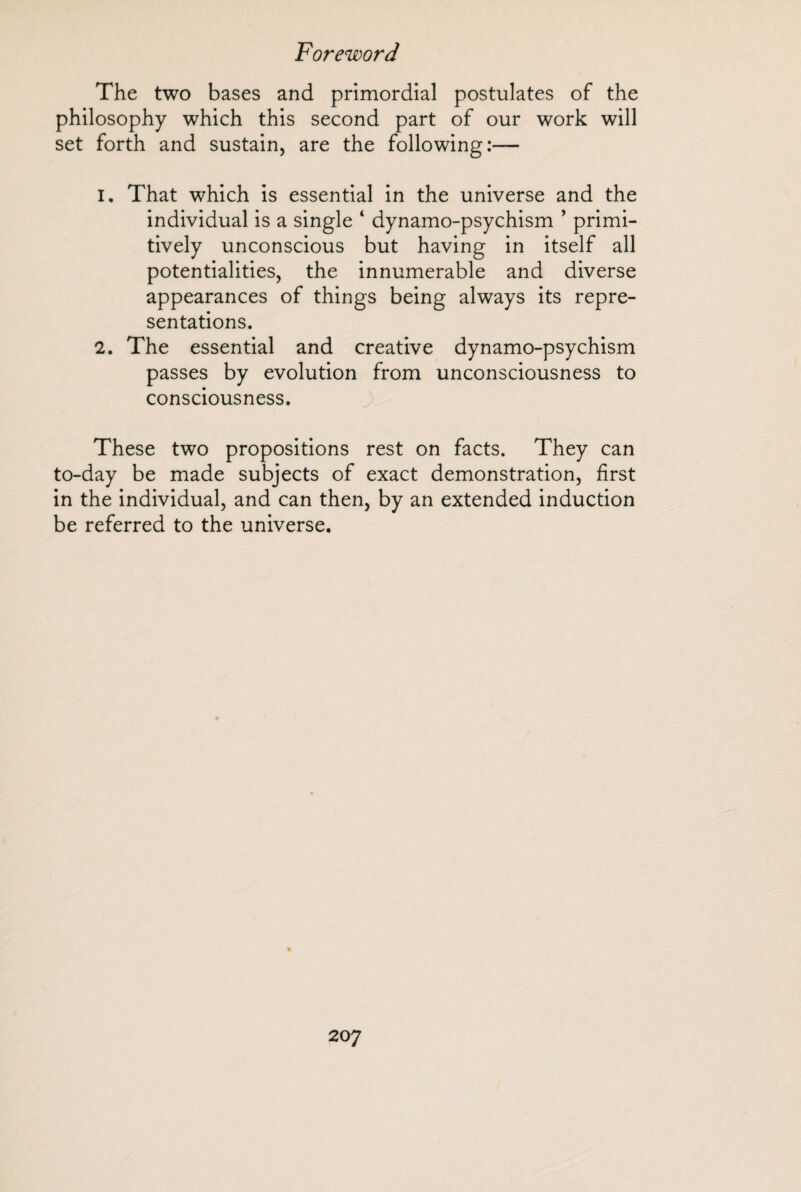 Foreword

The two bases and primordial postulates of the philosophy which this second part of our work will set forth and sustain, are the following:—

1. That which is essential in the universe and the individual is a single ‘ dynamo-psychism ’ primitively unconscious but having in itself all potentialities, the innumerable and diverse appearances of things being always its representations.
2. The essential and creative dynamo-psychism passes by evolution from unconsciousness to consciousness.

These two propositions rest on facts. They can to-day be made subjects of exact demonstration, first in the individual, and can then, by an extended induction be referred to the universe.

207